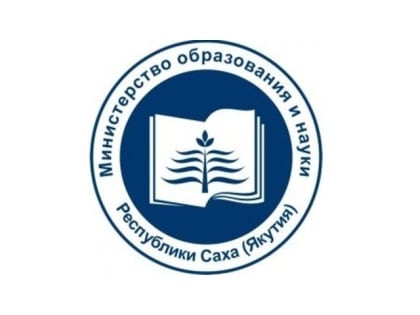 Министерство образования и науки
Республики Саха (Якутия)